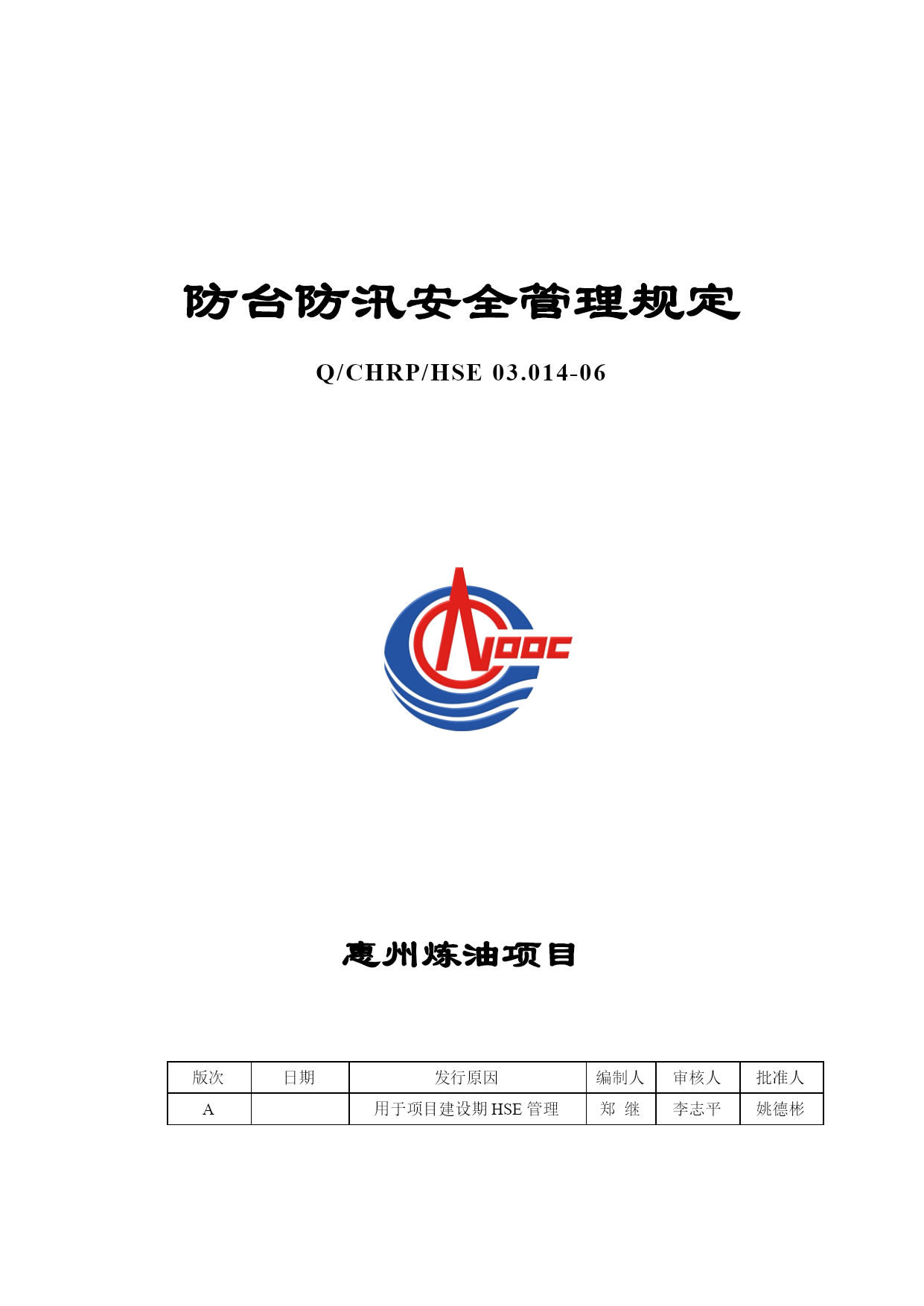 防台防汛安全管理规定

Q/CHRP/HSE 03.014-06

CNOOC

惠州炼油项目

| 版次 | 日期 | 发行原因 | 编制人 | 审核人 | 批准人 |
|---|---|---|---|---|---|
| A | | 用于项目建设期 HSE 管理 | 郑 继 | 李志平 | 姚德彬 |